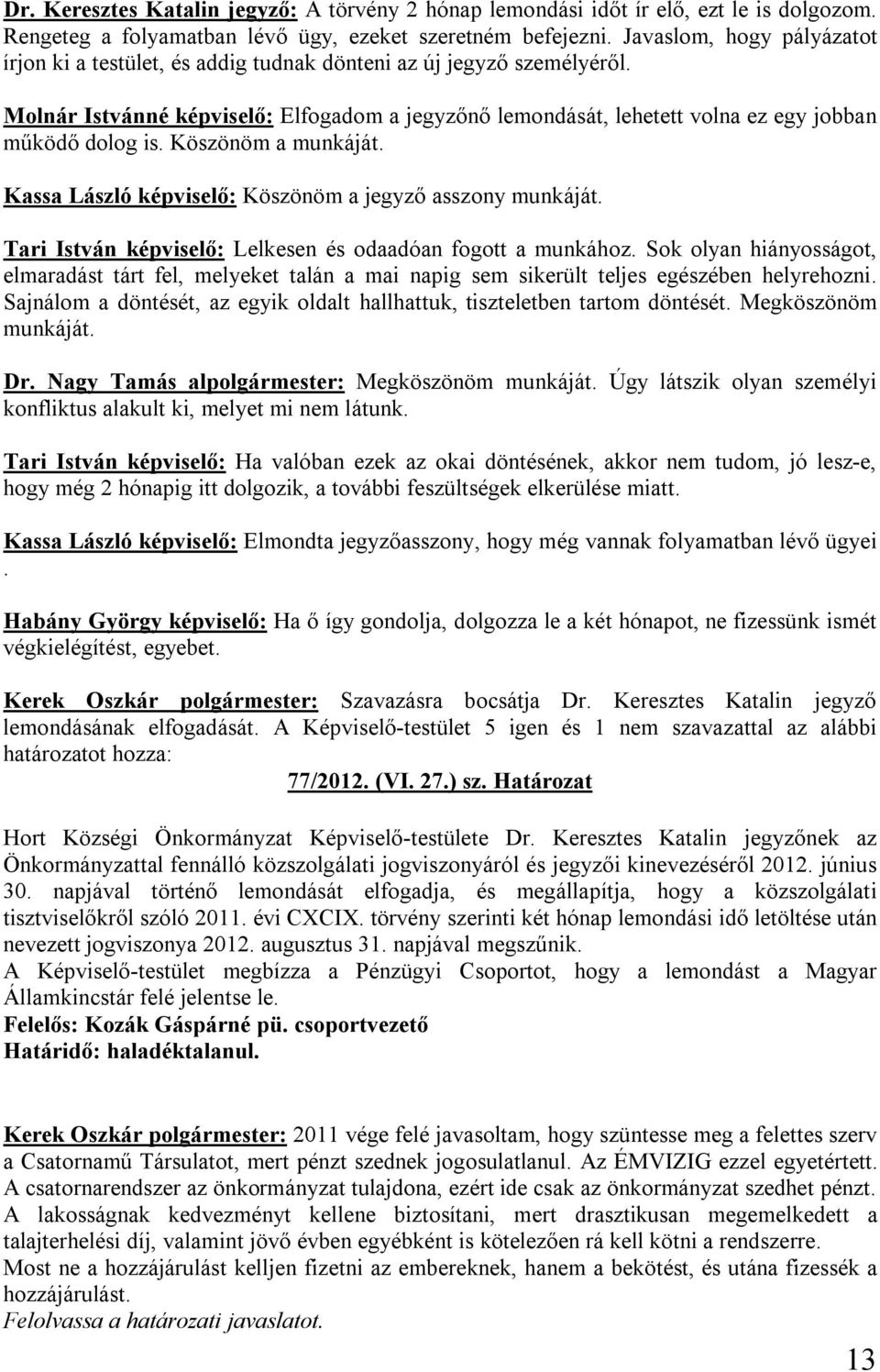 Dr. Keresztes Katalin jegyző: A törvény 2 hónap lemondási időt ír elő, ezt le is dolgozom. Rengeteg a folyamatban lévő ügy, ezeket szeretném befejezni. Javaslom, hogy pályázatot írjon ki a testület, és addig tudnak dönteni az új jegyző személyéről.

Molnár Istvánné képviselő: Elfogadom a jegyzőnő lemondását, lehetett volna ez egy jobban működő dolog is. Köszönöm a munkáját.

Kassa László képviselő: Köszönöm a jegyző asszony munkáját.

Tari István képviselő: Lelkesen és odaadóan fogott a munkához. Sok olyan hiányosságot, elmaradást tárt fel, melyeket talán a mai napig sem sikerült teljes egészében helyrehozni. Sajnálom a döntését, az egyik oldalt hallhattuk, tiszteletben tartom döntését. Megköszönöm munkáját.

Dr. Nagy Tamás alpolgármester: Megköszönöm munkáját. Úgy látszik olyan személyi konfliktus alakult ki, melyet mi nem látunk.

Tari István képviselő: Ha valóban ezek az okai döntésének, akkor nem tudom, jó lesz-e, hogy még 2 hónapig itt dolgozik, a további feszültségek elkerülése miatt.

Kassa László képviselő: Elmondta jegyzőasszony, hogy még vannak folyamatban lévő ügyei .

Habány György képviselő: Ha ő így gondolja, dolgozza le a két hónapot, ne fizessünk ismét végkielégítést, egyebet.

Kerek Oszkár polgármester: Szavazásra bocsátja Dr. Keresztes Katalin jegyző lemondásának elfogadását. A Képviselő-testület 5 igen és 1 nem szavazattal az alábbi határozatot hozza:

77/2012. (VI. 27.) sz. Határozat

Hort Községi Önkormányzat Képviselő-testülete Dr. Keresztes Katalin jegyzőnek az Önkormányzattal fennálló közszolgálati jogviszonyáról és jegyzői kinevezéséről 2012. június 30. napjával történő lemondását elfogadja, és megállapítja, hogy a közszolgálati tisztviselőkről szóló 2011. évi CXCIX. törvény szerinti két hónap lemondási idő letöltése után nevezett jogviszonya 2012. augusztus 31. napjával megszűnik.
A Képviselő-testület megbízza a Pénzügyi Csoportot, hogy a lemondást a Magyar Államkincstár felé jelentse le.
Felelős: Kozák Gáspárné pü. csoportvezető
Határidő: haladéktalanul.

Kerek Oszkár polgármester: 2011 vége felé javasoltam, hogy szüntesse meg a felettes szerv a Csatornamű Társulatot, mert pénzt szednek jogosulatlanul. Az ÉMVIZIG ezzel egyetértett. A csatornarendszer az önkormányzat tulajdona, ezért ide csak az önkormányzat szedhet pénzt. A lakosságnak kedvezményt kellene biztosítani, mert drasztikusan megemelkedett a talajterhelési díj, valamint jövő évben egyébként is kötelezően rá kell kötni a rendszerre.
Most ne a hozzájárulást kelljen fizetni az embereknek, hanem a bekötést, és utána fizessék a hozzájárulást.
Felolvassa a határozati javaslatot.

13